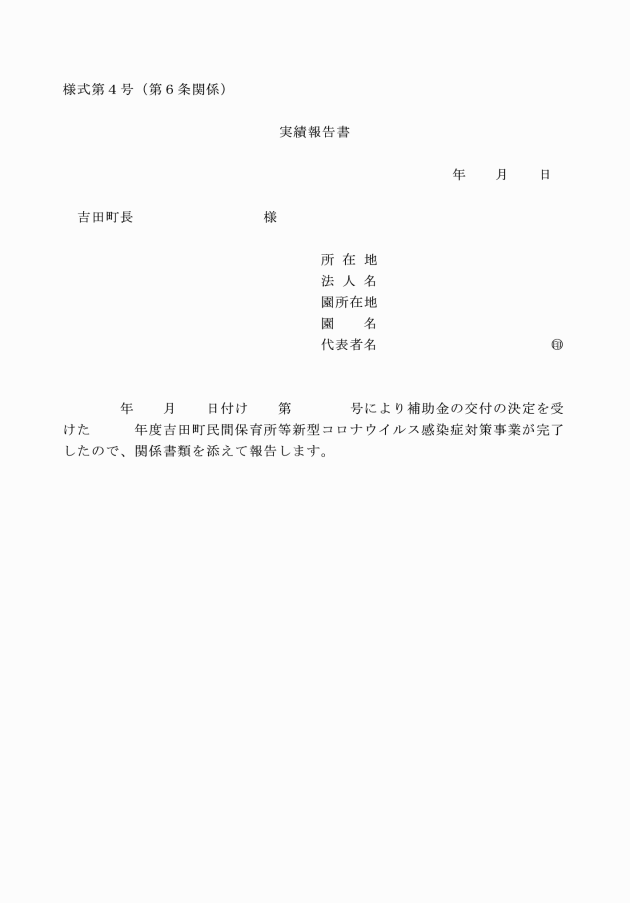 様式第４号（第６条関係）

実績報告書

年　　月　　日

吉田町長　　　　　　　　様

所 在 地
法 人 名
園所在地
園　　名
代表者名　　　　　　　　　　　　㊞

年　　月　　日付け　　第　　　　号により補助金の交付の決定を受けた　　　年度吉田町民間保育所等新型コロナウイルス感染症対策事業が完了したので、関係書類を添えて報告します。